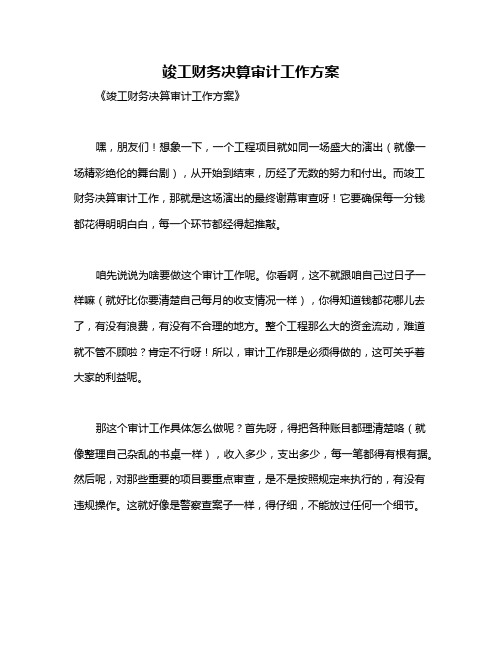 竣工财务决算审计工作方案

《竣工财务决算审计工作方案》

嘿，朋友们！想象一下，一个工程项目就如同一场盛大的演出（就像一场精彩绝伦的舞台剧），从开始到结束，历经了无数的努力和付出。而竣工财务决算审计工作，那就是这场演出的最终谢幕审查呀！它要确保每一分钱都花得明明白白，每一个环节都经得起推敲。

咱先说说为啥要做这个审计工作呢。你看啊，这不就跟咱自己过日子一样嘛（就好比你要清楚自己每月的收支情况一样），你得知道钱都花哪儿去了，有没有浪费，有没有不合理的地方。整个工程那么大的资金流动，难道就不管不顾啦？肯定不行呀！所以，审计工作那是必须得做的，这可关乎着大家的利益呢。

那这个审计工作具体怎么做呢？首先呀，得把各种账目都理清楚咯（就像整理自己杂乱的书桌一样），收入多少，支出多少，每一笔都得有根有据。然后呢，对那些重要的项目要重点审查，是不是按照规定来执行的，有没有违规操作。这就好像是警察查案子一样，得仔细，不能放过任何一个细节。